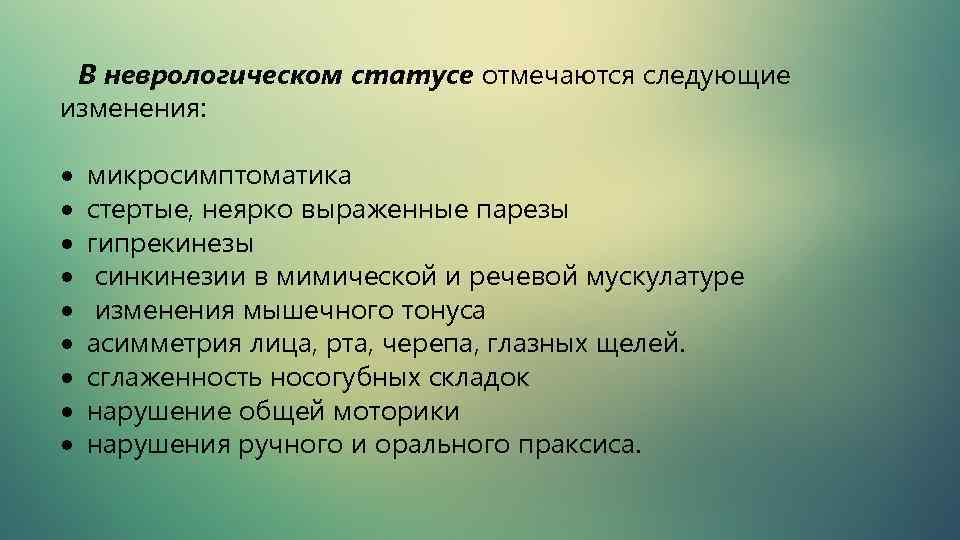 В неврологическом статусе отмечаются следующие изменения:

• микросимптоматика
• стертые, неярко выраженные парезы
• гипрекинезы
• синкинезии в мимической и речевой мускулатуре
• изменения мышечного тонуса
• асимметрия лица, рта, черепа, глазных щелей.
• сглаженность носогубных складок
• нарушение общей моторики
• нарушения ручного и орального праксиса.